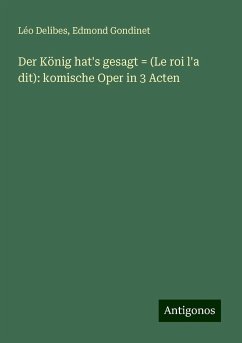 Léo Delibes, Edmond Gondinet

Der König hat's gesagt = (Le roi l'a dit): komische Oper in 3 Acten

Antigonos